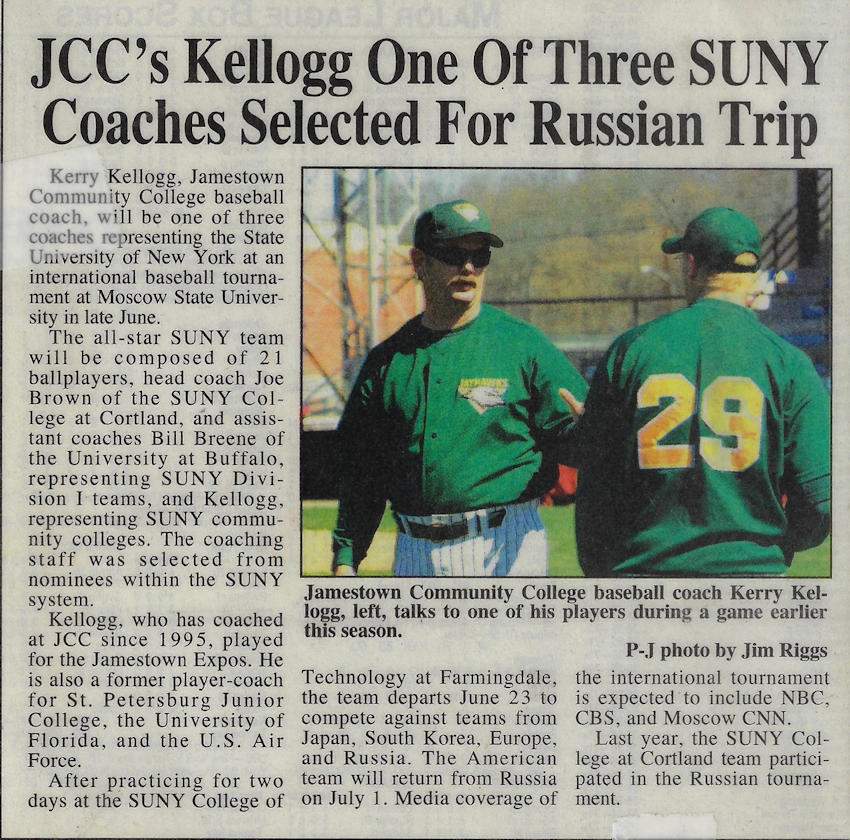 JCC's Kellogg One Of Three SUNY Coaches Selected For Russian Trip

Kerry Kellogg, Jamestown Community College baseball coach, will be one of three coaches representing the State University of New York at an international baseball tournament at Moscow State University in late June.

The all-star SUNY team will be composed of 21 ballplayers, head coach Joe Brown of the SUNY College at Cortland, and assistant coaches Bill Breene of the University at Buffalo, representing SUNY Division I teams, and Kellogg, representing SUNY community colleges. The coaching staff was selected from nominees within the SUNY system.

Kellogg, who has coached at JCC since 1995, played for the Jamestown Expos. He is also a former player-coach for St. Petersburg Junior College, the University of Florida, and the U.S. Air Force.

After practicing for two days at the SUNY College of Technology at Farmingdale, the team departs June 23 to compete against teams from Japan, South Korea, Europe, and Russia. The American team will return from Russia on July 1. Media coverage of the international tournament is expected to include NBC, CBS, and Moscow CNN.

Last year, the SUNY College at Cortland team participated in the Russian tournament.

29

Jamestown Community College baseball coach Kerry Kellogg, left, talks to one of his players during a game earlier this season.

P-J photo by Jim Riggs